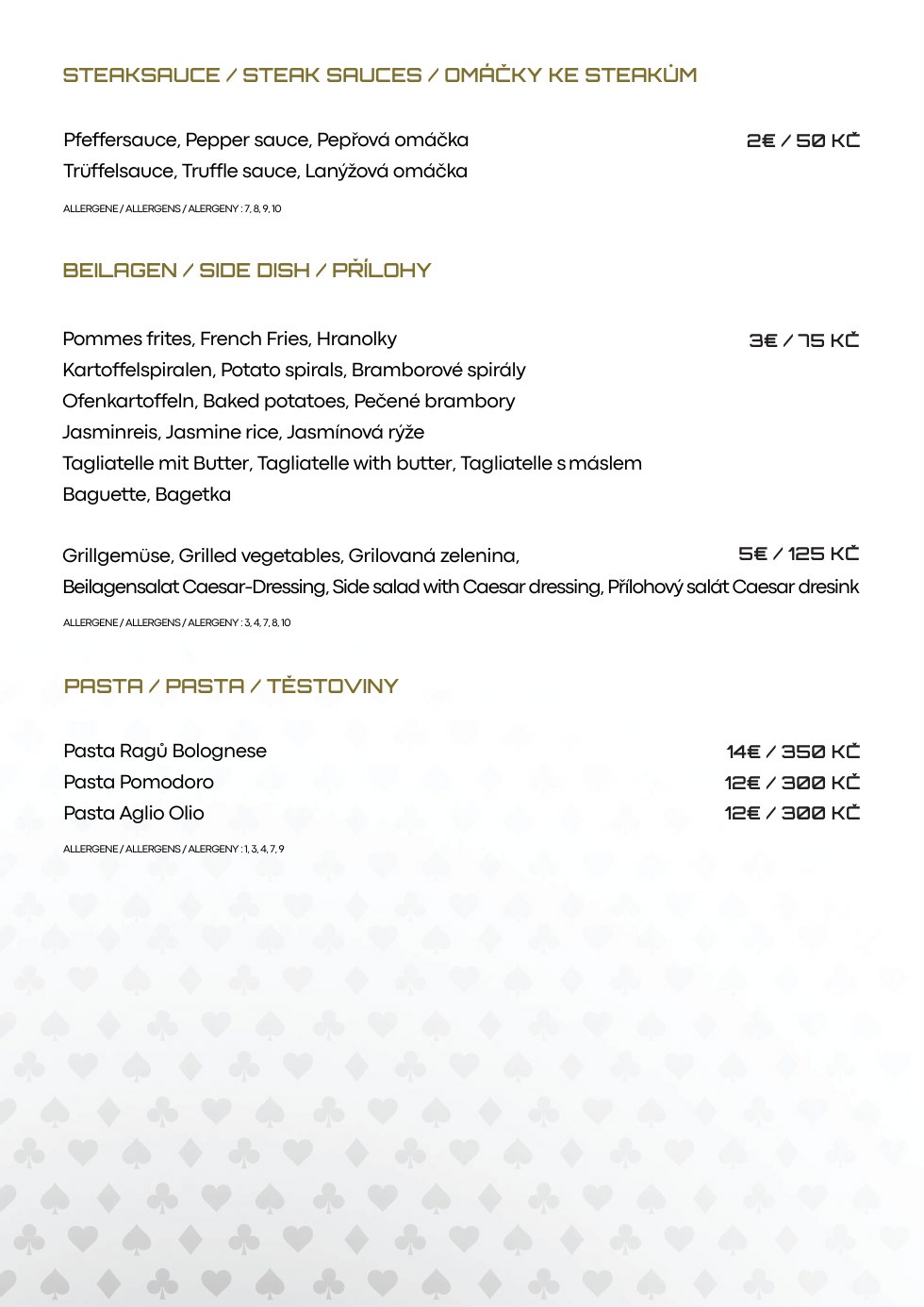 STEAKSAUCE / STEAK SAUCES / OMÁČKY KE STEAKŮM

Pfeffersauce, Pepper sauce, Pepřová omáčka
2€ / 50 KČ
Trüffelsauce, Truffle sauce, Lanýžová omáčka

ALLERGENE / ALLERGENS / ALERGENY : 7, 8, 9, 10

BEILAGEN / SIDE DISH / PŘÍLOHY

Pommes frites, French Fries, Hranolky
3€ / 75 KČ
Kartoffelspiralen, Potato spirals, Bramborové spirály
Ofenkartoffeln, Baked potatoes, Pečené brambory
Jasminreis, Jasmine rice, Jasmínová rýže
Tagliatelle mit Butter, Tagliatelle with butter, Tagliatelle s máslem
Baguette, Bagetka

Grillgemüse, Grilled vegetables, Grilovaná zelenina,
5€ / 125 KČ
Beilagensalat Caesar-Dressing, Side salad with Caesar dressing, Přílohový salát Caesar dresink

ALLERGENE / ALLERGENS / ALERGENY : 3, 4, 7, 8, 10

PASTA / PASTA / TĚSTOVINY

Pasta Ragů Bolognese
14€ / 350 KČ
Pasta Pomodoro
12€ / 300 KČ
Pasta Aglio Olio
12€ / 300 KČ

ALLERGENE / ALLERGENS / ALERGENY : 1, 3, 4, 7, 9